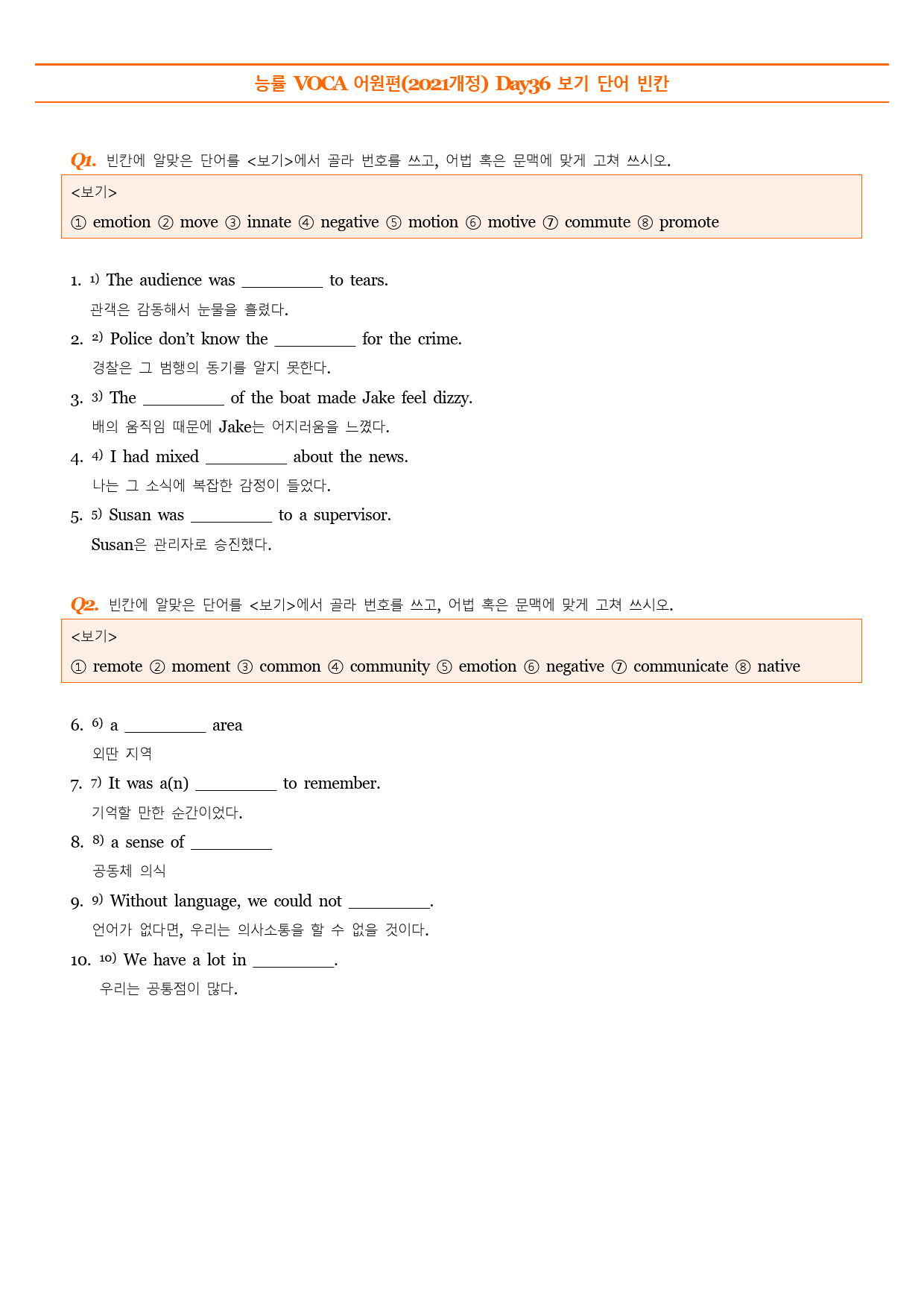 능률 VOCA 어원편(2021개정) Day36 보기 단어 빈칸

Q1. 빈칸에 알맞은 단어를 <보기>에서 골라 번호를 쓰고, 어법 혹은 문맥에 맞게 고쳐 쓰시오.

<보기>
① emotion ② move ③ innate ④ negative ⑤ motion ⑥ motive ⑦ commute ⑧ promote

1. $^{1)}$ The audience was ____ to tears.
관객은 감동해서 눈물을 흘렸다.

2. $^{2)}$ Police don't know the ____ for the crime.
경찰은 그 범행의 동기를 알지 못한다.

3. $^{3)}$ The ____ of the boat made Jake feel dizzy.
배의 움직임 때문에 Jake는 어지러움을 느꼈다.

4. $^{4)}$ I had mixed ____ about the news.
나는 그 소식에 복잡한 감정이 들었다.

5. $^{5)}$ Susan was ____ to a supervisor.
Susan은 관리자로 승진했다.

Q2. 빈칸에 알맞은 단어를 <보기>에서 골라 번호를 쓰고, 어법 혹은 문맥에 맞게 고쳐 쓰시오.

<보기>
① remote ② moment ③ common ④ community ⑤ emotion ⑥ negative ⑦ communicate ⑧ native

6. $^{6)}$ a ____ area
외딴 지역

7. $^{7)}$ It was a(n) ____ to remember.
기억할 만한 순간이었다.

8. $^{8)}$ a sense of ____
공동체 의식

9. $^{9)}$ Without language, we could not ____.
언어가 없다면, 우리는 의사소통을 할 수 없을 것이다.

10. $^{10)}$ We have a lot in ____.
우리는 공통점이 많다.